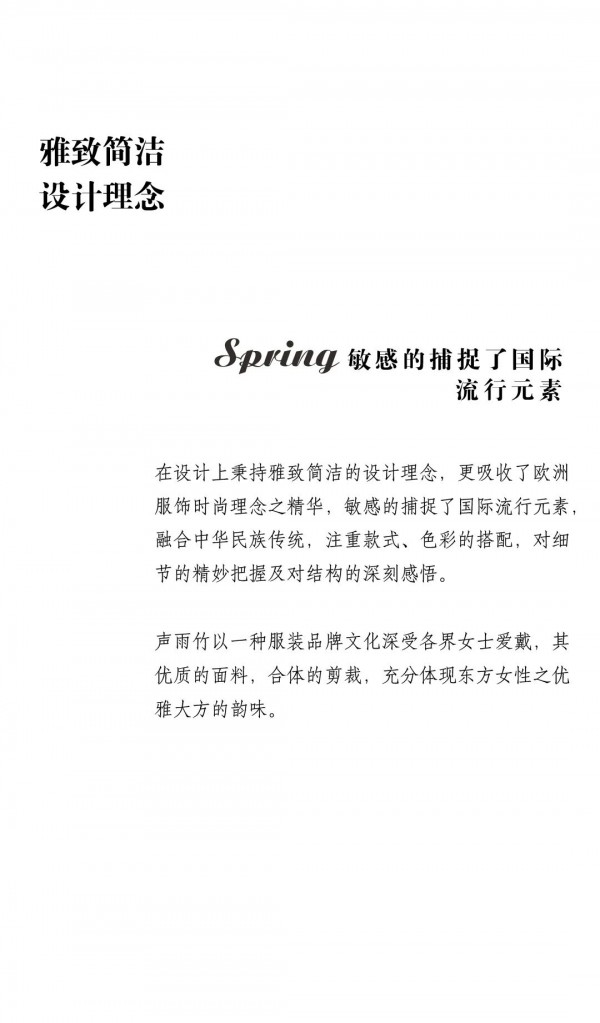 雅致简洁
设计理念

Spring 敏感的捕捉了国际流行元素

在设计上秉持雅致简洁的设计理念，更吸收了欧洲服饰时尚理念之精华，敏感的捕捉了国际流行元素，融合中华民族传统，注重款式、色彩的搭配，对细节的精妙把握及对结构的深刻感悟。

声雨竹以一种服装品牌文化深受各界女士爱戴，其优质的面料，合体的剪裁，充分体现东方女性之优雅大方的韵味。